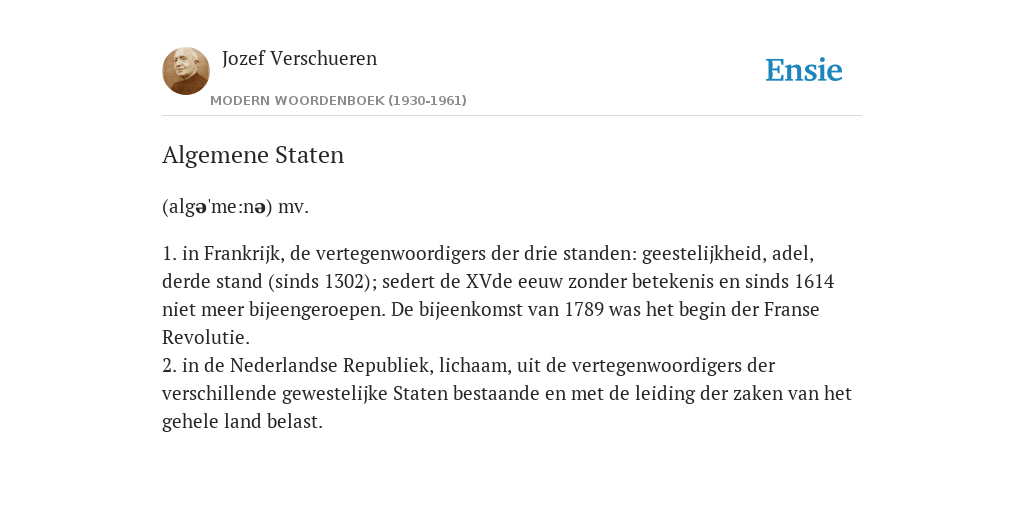 Jozef Verschueren

MODERN WOORDENBOEK (1930-1961)

Ensie

Algemene Staten

(algə'me:nə) mv.

1. in Frankrijk, de vertegenwoordigers der drie standen: geestelijkheid, adel, derde stand (sinds 1302); sedert de XVde eeuw zonder betekenis en sinds 1614 niet meer bijeengeroepen. De bijeenkomst van 1789 was het begin der Franse Revolutie.
2. in de Nederlandse Republiek, lichaam, uit de vertegenwoordigers der verschillende gewestelijke Staten bestaande en met de leiding der zaken van het gehele land belast.